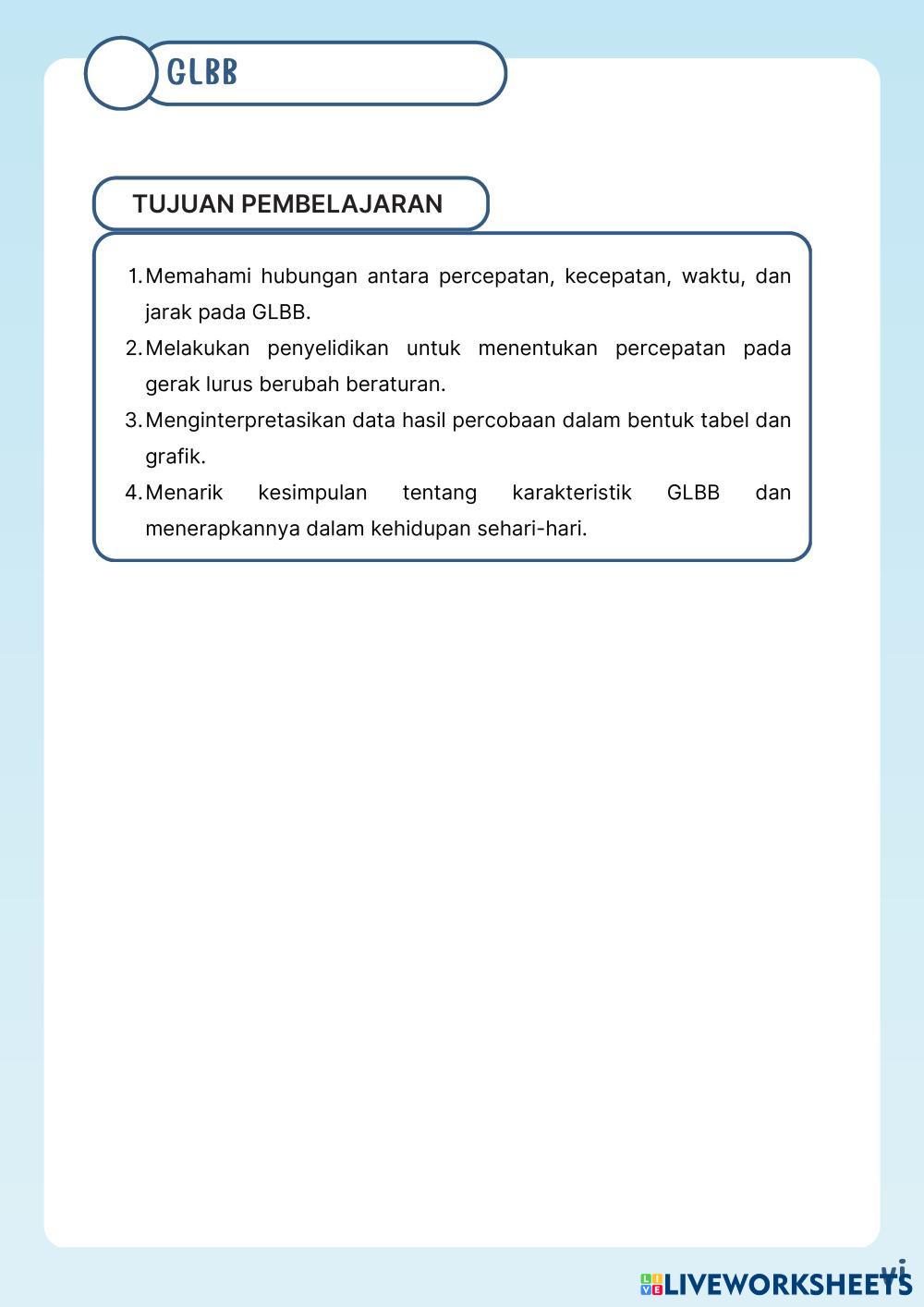 GLBB

TUJUAN PEMBELAJARAN

1. Memahami hubungan antara percepatan, kecepatan, waktu, dan jarak pada GLBB.
2. Melakukan penyelidikan untuk menentukan percepatan pada gerak lurus berubah beraturan.
3. Menginterpretasikan data hasil percobaan dalam bentuk tabel dan grafik.
4. Menarik kesimpulan tentang karakteristik GLBB dan menerapkannya dalam kehidupan sehari-hari.

LIVEWORKSHEETS